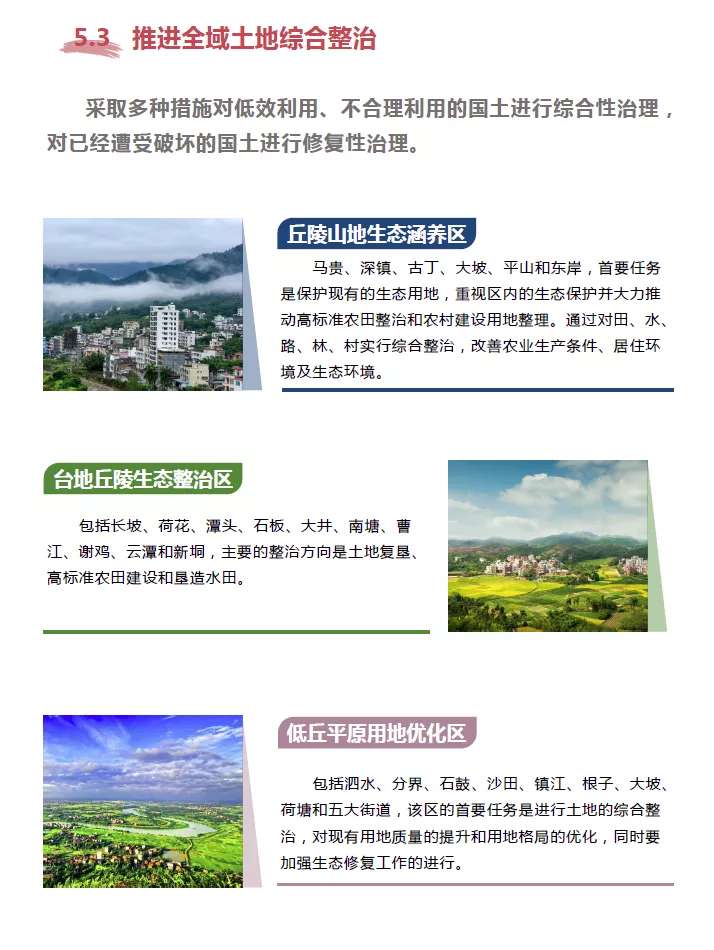 5.3 推进全域土地综合整治

采取多种措施对低效利用、不合理利用的国土进行综合性治理，对已经遭受破坏的国土进行修复性治理。

丘陵山地生态涵养区

马贵、深镇、古丁、大坡、平山和东岸，首要任务是保护现有的生态用地，重视区内的生态保护并大力推动高标准农田整治和农村建设用地整理。通过对田、水、路、林、村实行综合整治，改善农业生产条件、居住环境及生态环境。

台地丘陵生态整治区

包括长坡、荷花、潭头、石板、大井、南塘、曹江、谢鸡、云潭和新垌，主要的整治方向是土地复垦、高标准农田建设和垦造水田。

低丘平原用地优化区

包括泗水、分界、石鼓、沙田、镇江、根子、大坡、荷塘和五大街道，该区的首要任务是进行土地的综合整治，对现有用地质量的提升和用地格局的优化，同时要加强生态修复工作的进行。